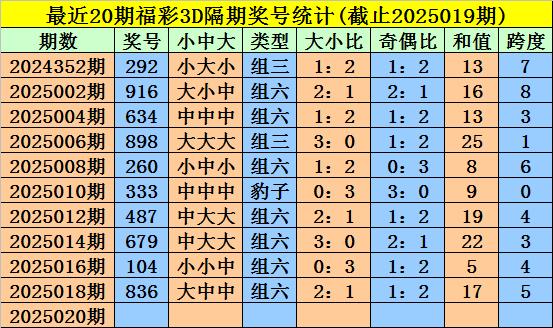 最近20期福彩3D隔期奖号统计(截止2025019期)

| 期数 | 奖号 | 小中大 | 类型 | 大小比 | 奇偶比 | 和值 | 跨度 |
|---|---|---|---|---|---|---|---|
| 2024352期 | 292 | 小大小 | 组三 | 1：2 | 1：2 | 13 | 7 |
| 2025002期 | 916 | 大小中 | 组六 | 2：1 | 2：1 | 16 | 8 |
| 2025004期 | 634 | 中中中 | 组六 | 1：2 | 1：2 | 13 | 3 |
| 2025006期 | 898 | 大大大 | 组三 | 3：0 | 1：2 | 25 | 1 |
| 2025008期 | 260 | 小中小 | 组六 | 1：2 | 0：3 | 8 | 6 |
| 2025010期 | 333 | 中中中 | 豹子 | 0：3 | 3：0 | 9 | 0 |
| 2025012期 | 487 | 中大大 | 组六 | 2：1 | 1：2 | 19 | 4 |
| 2025014期 | 679 | 中大大 | 组六 | 3：0 | 2：1 | 22 | 3 |
| 2025016期 | 104 | 小小中 | 组六 | 0：3 | 1：2 | 5 | 4 |
| 2025018期 | 836 | 大中中 | 组六 | 2：1 | 1：2 | 17 | 5 |
| 2025020期 | | | | | | | |